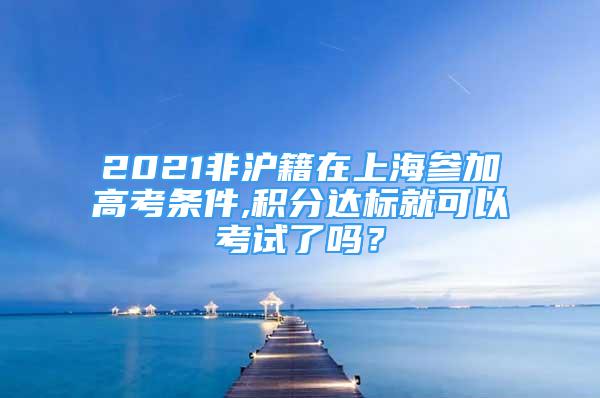 2021非沪籍在上海参加高考条件,积分达标就可以考试了吗？